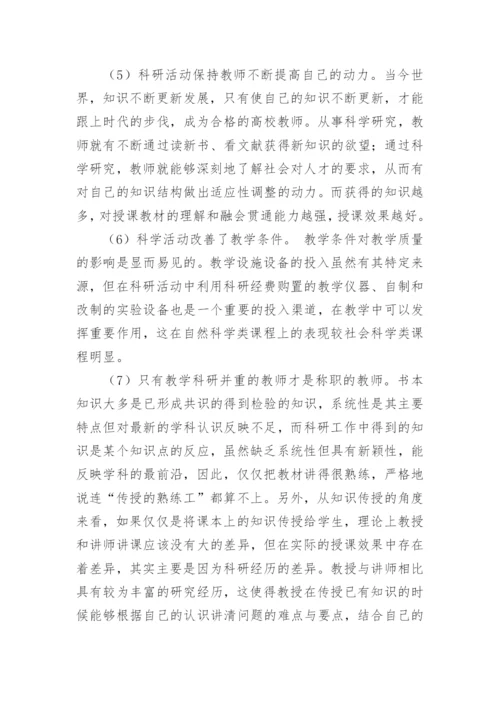 （5）科研活动保持教师不断提高自己的动力。当今世界，知识不断更新发展，只有使自己的知识不断更新，才能跟上时代的步伐，成为合格的高校教师。从事科学研究，教师就有不断通过读新书、看文献获得新知识的欲望；通过科学研究，教师就能够深刻地了解社会对人才的要求，从而有对自己的知识结构做出适应性调整的动力。而获得的知识越多，对授课教材的理解和融会贯通能力越强，授课效果越好。

（6）科学活动改善了教学条件。 教学条件对教学质量的影响是显而易见的。教学设施设备的投入虽然有其特定来源，但在科研活动中利用科研经费购置的教学仪器、自制和改制的实验设备也是一个重要的投入渠道，在教学中可以发挥重要作用，这在自然科学类课程上的表现较社会科学类课程明显。

（7）只有教学科研并重的教师才是称职的教师。书本知识大多是已形成共识的得到检验的知识，系统性是其主要特点但对最新的学科认识反映不足，而科研工作中得到的知识是某个知识点的反应，虽然缺乏系统性但具有新颖性，能反映学科的最前沿，因此，仅仅把教材讲得很熟练，严格地说连“传授的熟练工”都算不上。另外，从知识传授的角度来看，如果仅仅是将课本上的知识传授给学生，理论上教授和讲师讲课应该没有大的差异，但在实际的授课效果中存在着差异，其实主要是因为科研经历的差异。教授与讲师相比具有较为丰富的研究经历，这使得教授在传授已有知识的时候能够根据自己的认识讲清问题的难点与要点，结合自己的